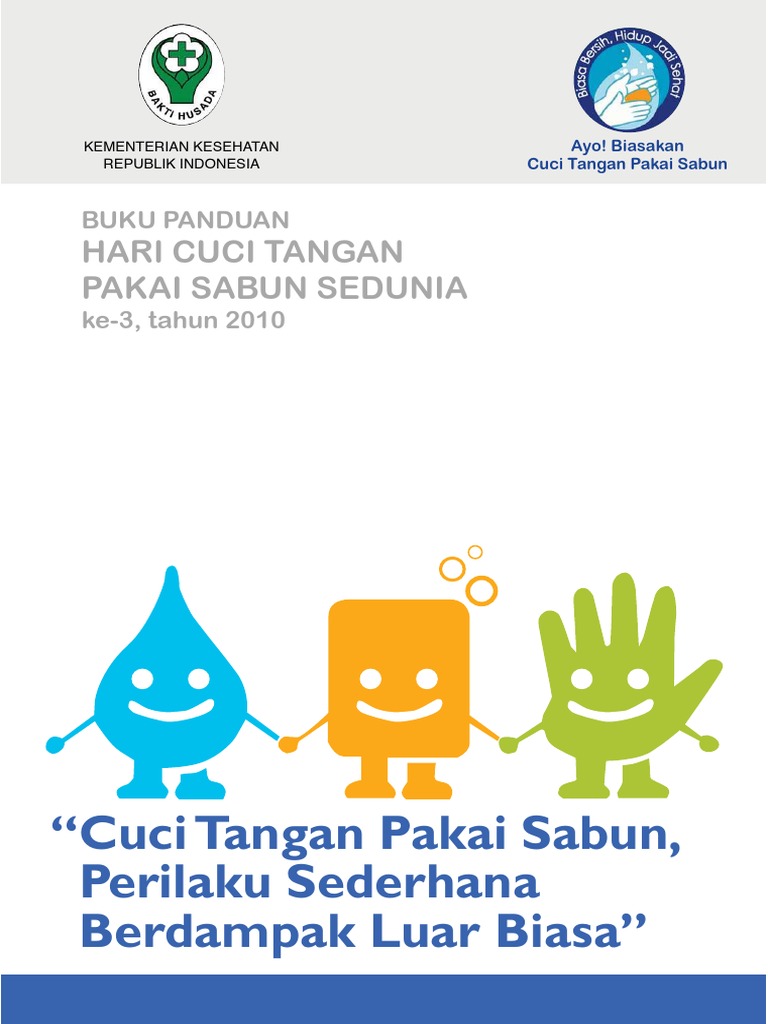 BAKTI HUSADA

KEMENTERIAN KESEHATAN
REPUBLIK INDONESIA

Biasa Bersih, Hidup Jadi Sehat

Ayo! Biasakan
Cuci Tangan Pakai Sabun

BUKU PANDUAN
HARI CUCI TANGAN
PAKAI SABUN SEDUNIA
ke-3, tahun 2010

"Cuci Tangan Pakai Sabun,
Perilaku Sederhana
Berdampak Luar Biasa"